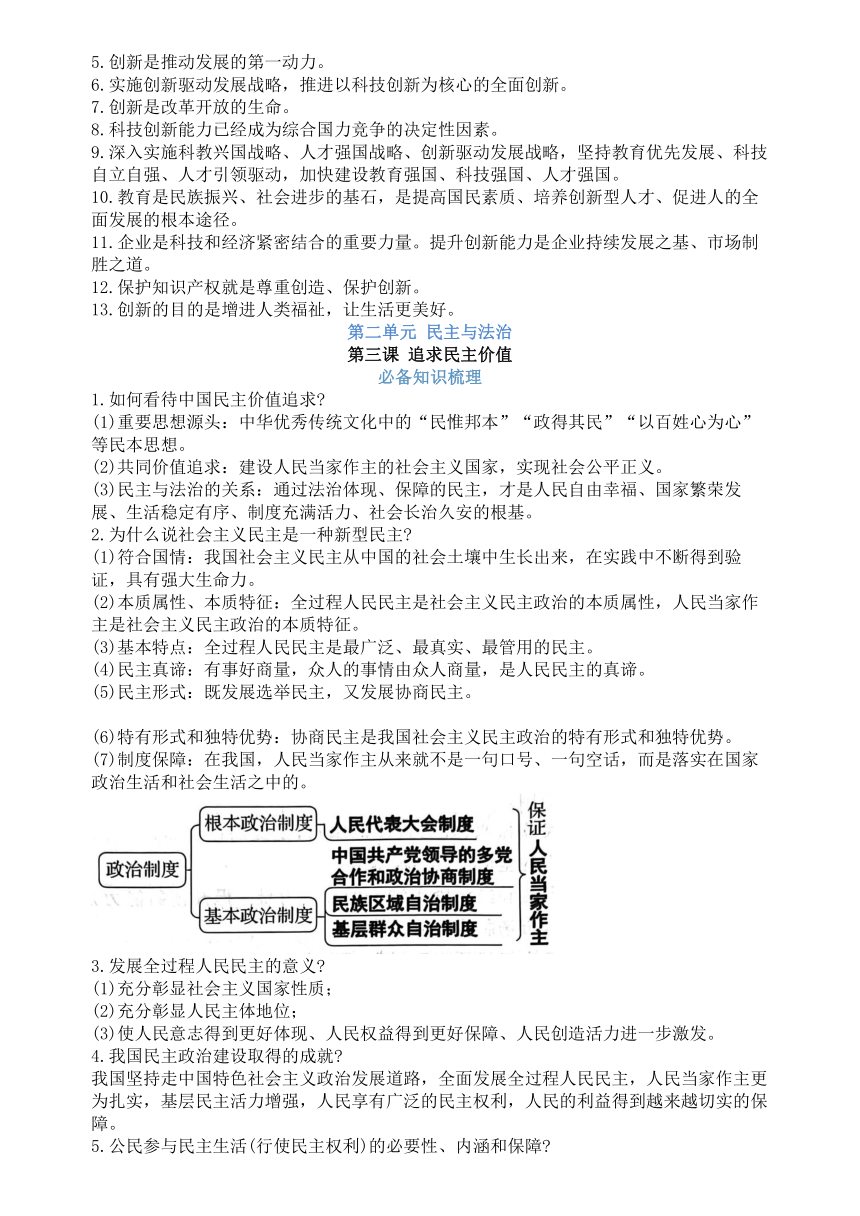 5.创新是推动发展的第一动力。
6.实施创新驱动发展战略，推进以科技创新为核心的全面创新。
7.创新是改革开放的生命。
8.科技创新能力已经成为综合国力竞争的决定性因素。
9.深入实施科教兴国战略、人才强国战略、创新驱动发展战略，坚持教育优先发展、科技自立自强、人才引领驱动，加快建设教育强国、科技强国、人才强国。
10.教育是民族振兴、社会进步的基石，是提高国民素质、培养创新型人才、促进人的全面发展的根本途径。
11.企业是科技和经济紧密结合的重要力量。提升创新能力是企业持续发展之基、市场制胜之道。
12.保护知识产权就是尊重创造、保护创新。
13.创新的目的是增进人类福祉，让生活更美好。

第二单元 民主与法治
第三课 追求民主价值
必备知识梳理

1.如何看待中国民主价值追求?
(1)重要思想源头：中华优秀传统文化中的“民惟邦本”“政得其民”“以百姓心为心”等民本思想。
(2)共同价值追求：建设人民当家作主的社会主义国家，实现社会公平正义。
(3)民主与法治的关系：通过法治体现、保障的民主，才是人民自由幸福、国家繁荣发展、生活稳定有序、制度充满活力、社会长治久安的根基。
2.为什么说社会主义民主是一种新型民主?
(1)符合国情：我国社会主义民主从中国的社会土壤中生长出来，在实践中不断得到验证，具有强大生命力。
(2)本质属性、本质特征：全过程人民民主是社会主义民主政治的本质属性，人民当家作主是社会主义民主政治的本质特征。
(3)基本特点：全过程人民民主是最广泛、最真实、最管用的民主。
(4)民主真谛：有事好商量，众人的事情由众人商量，是人民民主的真谛。
(5)民主形式：既发展选举民主，又发展协商民主。

(6)特有形式和独特优势：协商民主是我国社会主义民主政治的特有形式和独特优势。
(7)制度保障：在我国，人民当家作主从来就不是一句口号、一句空话，而是落实在国家政治生活和社会生活之中的。

政治制度
根本政治制度
人民代表大会制度
基本政治制度
中国共产党领导的多党合作和政治协商制度
民族区域自治制度
基层群众自治制度
保证人民当家作主

3.发展全过程人民民主的意义?
(1)充分彰显社会主义国家性质;
(2)充分彰显人民主体地位;
(3)使人民意志得到更好体现、人民权益得到更好保障、人民创造活力进一步激发。
4.我国民主政治建设取得的成就?
我国坚持走中国特色社会主义政治发展道路，全面发展全过程人民民主，人民当家作主更为扎实，基层民主活力增强，人民享有广泛的民主权利，人民的利益得到越来越切实的保障。
5.公民参与民主生活(行使民主权利)的必要性、内涵和保障?